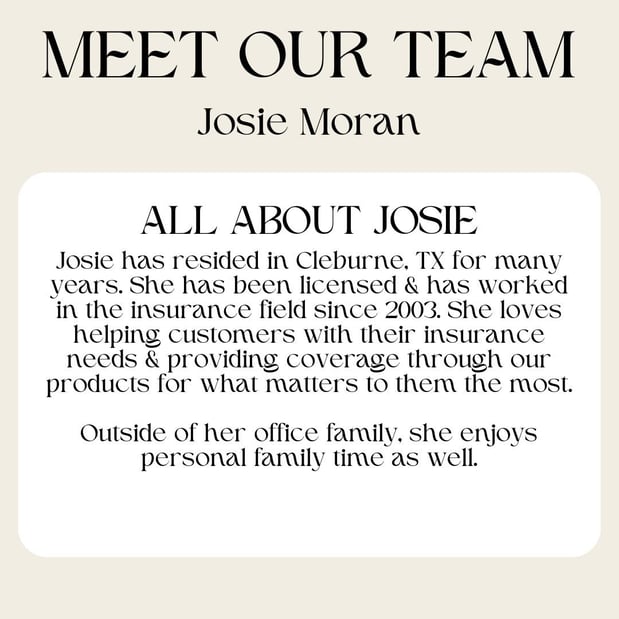 MEET OUR TEAM

Josie Moran

ALL ABOUT JOSIE

Josie has resided in Cleburne, TX for many years. She has been licensed & has worked in the insurance field since 2003. She loves helping customers with their insurance needs & providing coverage through our products for what matters to them the most.

Outside of her office family, she enjoys personal family time as well.